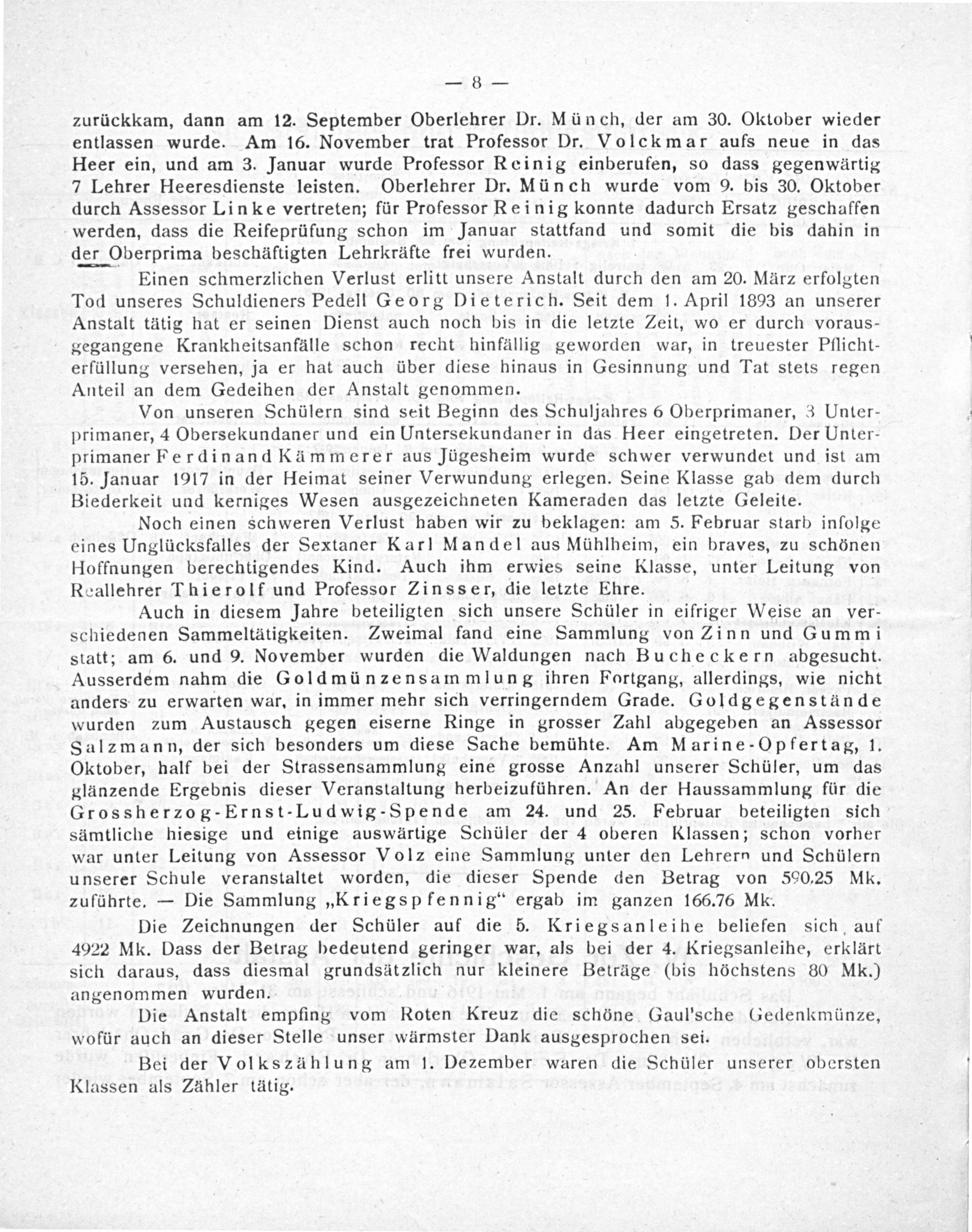 — 8 —

zurückkam, dann am 12. September Oberlehrer Dr. Münch, der am 30. Oktober wieder entlassen wurde. Am 16. November trat Professor Dr. Volckmar aufs neue in das Heer ein, und am 3. Januar wurde Professor Reinig einberufen, so dass gegenwärtig 7 Lehrer Heeresdienste leisten. Oberlehrer Dr. Münch wurde vom 9. bis 30. Oktober durch Assessor Linke vertreten; für Professor Reinig konnte dadurch Ersatz geschaffen werden, dass die Reifeprüfung schon im Januar stattfand und somit die bis dahin in der Oberprima beschäftigten Lehrkräfte frei wurden.

Einen schmerzlichen Verlust erlitt unsere Anstalt durch den am 20. März erfolgten Tod unseres Schuldieners Pedell Georg Dieterich. Seit dem 1. April 1893 an unserer Anstalt tätig hat er seinen Dienst auch noch bis in die letzte Zeit, wo er durch vorausgegangene Krankheitsanfälle schon recht hinfällig geworden war, in treuester Pflichterfüllung versehen, ja er hat auch über diese hinaus in Gesinnung und Tat stets regen Anteil an dem Gedeihen der Anstalt genommen.

Von unseren Schülern sind seit Beginn des Schuljahres 6 Oberprimaner, 3 Unterprimaner, 4 Obersekundaner und ein Untersekundaner in das Heer eingetreten. Der Unterprimaner Ferdinand Kämmerer aus Jügesheim wurde schwer verwundet und ist am 15. Januar 1917 in der Heimat seiner Verwundung erlegen. Seine Klasse gab dem durch Biederkeit und kerniges Wesen ausgezeichneten Kameraden das letzte Geleite.

Noch einen schweren Verlust haben wir zu beklagen: am 5. Februar starb infolge eines Unglücksfalles der Sextaner Karl Mandel aus Mühlheim, ein braves, zu schönen Hoffnungen berechtigendes Kind. Auch ihm erwies seine Klasse, unter Leitung von Reallehrer Thierolf und Professor Zinsser, die letzte Ehre.

Auch in diesem Jahre beteiligten sich unsere Schüler in eifriger Weise an verschiedenen Sammeltätigkeiten. Zweimal fand eine Sammlung von Zinn und Gummi statt; am 6. und 9. November wurden die Waldungen nach Bucheckern abgesucht. Ausserdem nahm die Goldmünzensammlung ihren Fortgang, allerdings, wie nicht anders zu erwarten war, in immer mehr sich verringerndem Grade. Goldgegenstände wurden zum Austausch gegen eiserne Ringe in grosser Zahl abgegeben an Assessor Salzmann, der sich besonders um diese Sache bemühte. Am Marine-Opfertag, 1. Oktober, half bei der Strassensammlung eine grosse Anzahl unserer Schüler, um das glänzende Ergebnis dieser Veranstaltung herbeizuführen. An der Haussammlung für die Grossherzog-Ernst-Ludwig-Spende am 24. und 25. Februar beteiligten sich sämtliche hiesige und einige auswärtige Schüler der 4 oberen Klassen; schon vorher war unter Leitung von Assessor Volz eine Sammlung unter den Lehrern und Schülern unserer Schule veranstaltet worden, die dieser Spende den Betrag von 590.25 Mk. zuführte. — Die Sammlung „Kriegspfennig“ ergab im ganzen 166.76 Mk.

Die Zeichnungen der Schüler auf die 5. Kriegsanleihe beliefen sich auf 4922 Mk. Dass der Betrag bedeutend geringer war, als bei der 4. Kriegsanleihe, erklärt sich daraus, dass diesmal grundsätzlich nur kleinere Beträge (bis höchstens 80 Mk.) angenommen wurden.

Die Anstalt empfing vom Roten Kreuz die schöne Gaul'sche Gedenkmünze, wofür auch an dieser Stelle unser wärmster Dank ausgesprochen sei.

Bei der Volkszählung am 1. Dezember waren die Schüler unserer obersten Klassen als Zähler tätig.